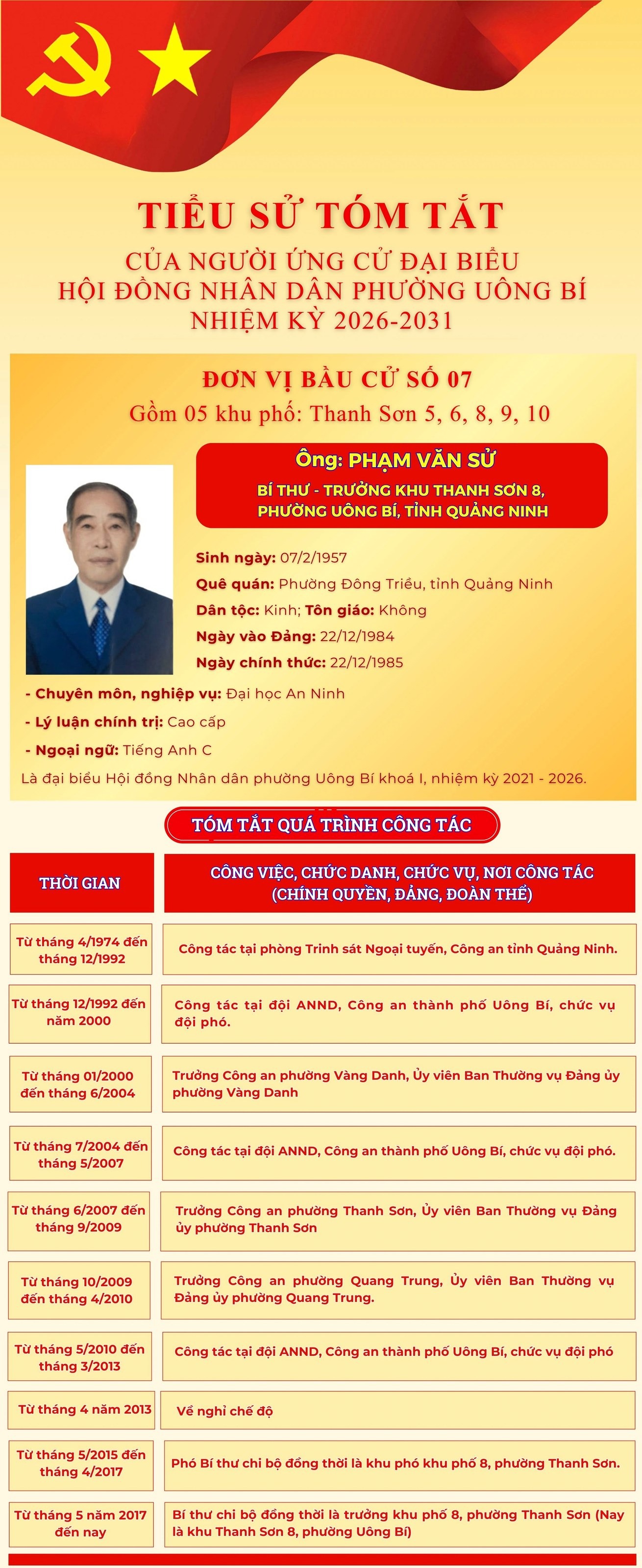 TIỂU SỬ TÓM TẮT
CỦA NGƯỜI ỨNG CỬ ĐẠI BIỂU
HỘI ĐỒNG NHÂN DÂN PHƯỜNG UÔNG BÍ
NHIỆM KỲ 2026-2031

ĐƠN VỊ BẦU CỬ SỐ 07
Gồm 05 khu phố: Thanh Sơn 5, 6, 8, 9, 10

Ông: PHẠM VĂN SỬ
BÍ THƯ - TRƯỞNG KHU THANH SƠN 8, PHƯỜNG UÔNG BÍ, TỈNH QUẢNG NINH

Sinh ngày: 07/2/1957
Quê quán: Phường Đông Triều, tỉnh Quảng Ninh
Dân tộc: Kinh; Tôn giáo: Không
Ngày vào Đảng: 22/12/1984
Ngày chính thức: 22/12/1985
- Chuyên môn, nghiệp vụ: Đại học An Ninh
- Lý luận chính trị: Cao cấp
- Ngoại ngữ: Tiếng Anh C
Là đại biểu Hội đồng Nhân dân phường Uông Bí khoá I, nhiệm kỳ 2021 - 2026.

TÓM TẮT QUÁ TRÌNH CÔNG TÁC

| THỜI GIAN | CÔNG VIỆC, CHỨC DANH, CHỨC VỤ, NƠI CÔNG TÁC (CHÍNH QUYỀN, ĐẢNG, ĐOÀN THỂ) |
|---|---|
| Từ tháng 4/1974 đến tháng 12/1992 | Công tác tại phòng Trinh sát Ngoại tuyến, Công an tỉnh Quảng Ninh. |
| Từ tháng 12/1992 đến năm 2000 | Công tác tại đội ANND, Công an thành phố Uông Bí, chức vụ đội phó. |
| Từ tháng 01/2000 đến tháng 6/2004 | Trưởng Công an phường Vàng Danh, Ủy viên Ban Thường vụ Đảng ủy phường Vàng Danh |
| Từ tháng 7/2004 đến tháng 5/2007 | Công tác tại đội ANND, Công an thành phố Uông Bí, chức vụ đội phó. |
| Từ tháng 6/2007 đến tháng 9/2009 | Trưởng Công an phường Thanh Sơn, Ủy viên Ban Thường vụ Đảng ủy phường Thanh Sơn |
| Từ tháng 10/2009 đến tháng 4/2010 | Trưởng Công an phường Quang Trung, Ủy viên Ban Thường vụ Đảng ủy phường Quang Trung. |
| Từ tháng 5/2010 đến tháng 3/2013 | Công tác tại đội ANND, Công an thành phố Uông Bí, chức vụ đội phó |
| Từ tháng 4 năm 2013 | Về nghỉ chế độ |
| Từ tháng 5/2015 đến tháng 4/2017 | Phó Bí thư chi bộ đồng thời là khu phó khu phố 8, phường Thanh Sơn. |
| Từ tháng 5 năm 2017 đến nay | Bí thư chi bộ đồng thời là trưởng khu phố 8, phường Thanh Sơn (Nay là khu Thanh Sơn 8, phường Uông Bí) |